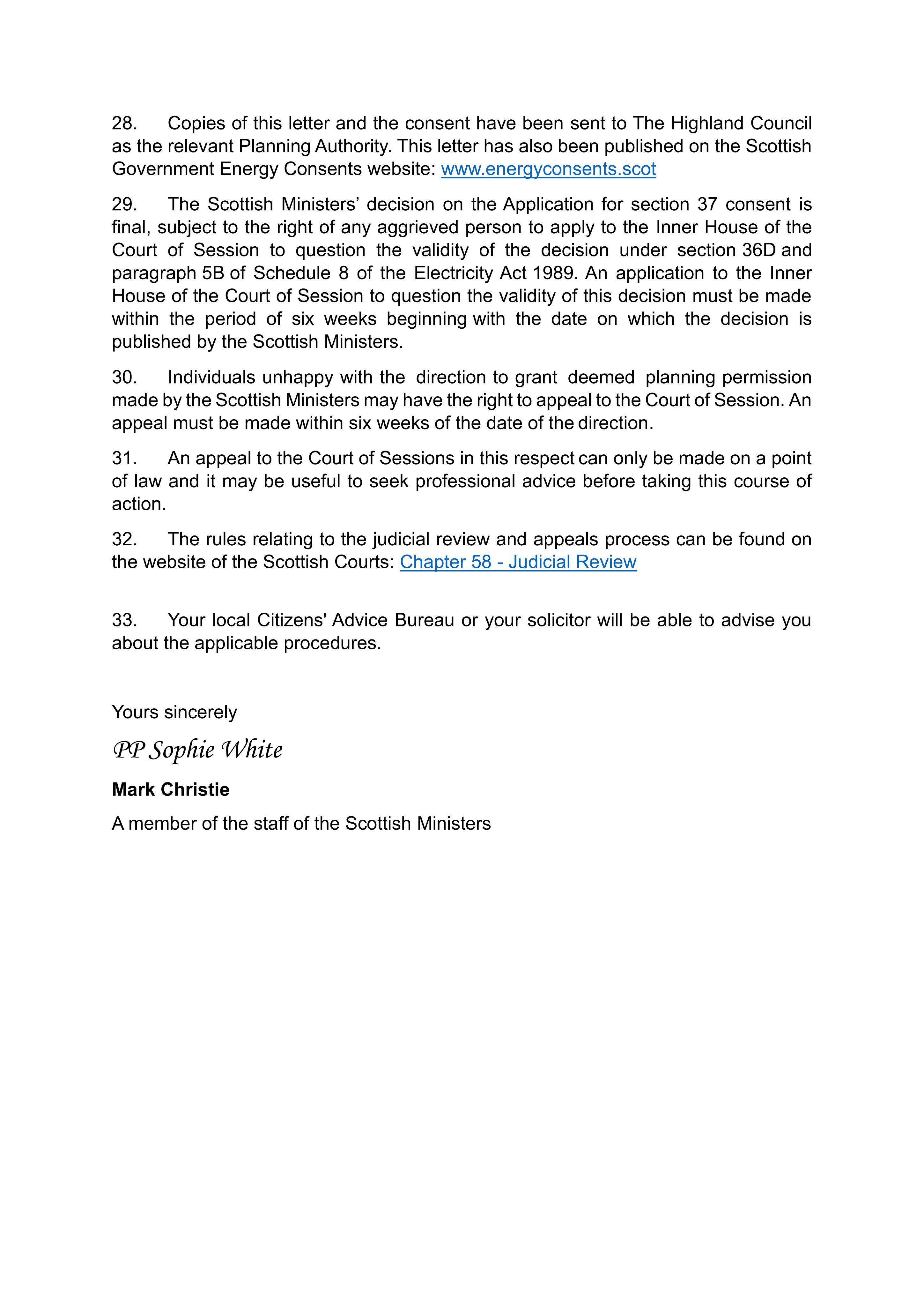 28. Copies of this letter and the consent have been sent to The Highland Council as the relevant Planning Authority. This letter has also been published on the Scottish Government Energy Consents website: www.energyconsents.scot

29. The Scottish Ministers' decision on the Application for section 37 consent is final, subject to the right of any aggrieved person to apply to the Inner House of the Court of Session to question the validity of the decision under section 36D and paragraph 5B of Schedule 8 of the Electricity Act 1989. An application to the Inner House of the Court of Session to question the validity of this decision must be made within the period of six weeks beginning with the date on which the decision is published by the Scottish Ministers.

30. Individuals unhappy with the direction to grant deemed planning permission made by the Scottish Ministers may have the right to appeal to the Court of Session. An appeal must be made within six weeks of the date of the direction.

31. An appeal to the Court of Sessions in this respect can only be made on a point of law and it may be useful to seek professional advice before taking this course of action.

32. The rules relating to the judicial review and appeals process can be found on the website of the Scottish Courts: Chapter 58 - Judicial Review

33. Your local Citizens' Advice Bureau or your solicitor will be able to advise you about the applicable procedures.

Yours sincerely

PP Sophie White

Mark Christie

A member of the staff of the Scottish Ministers